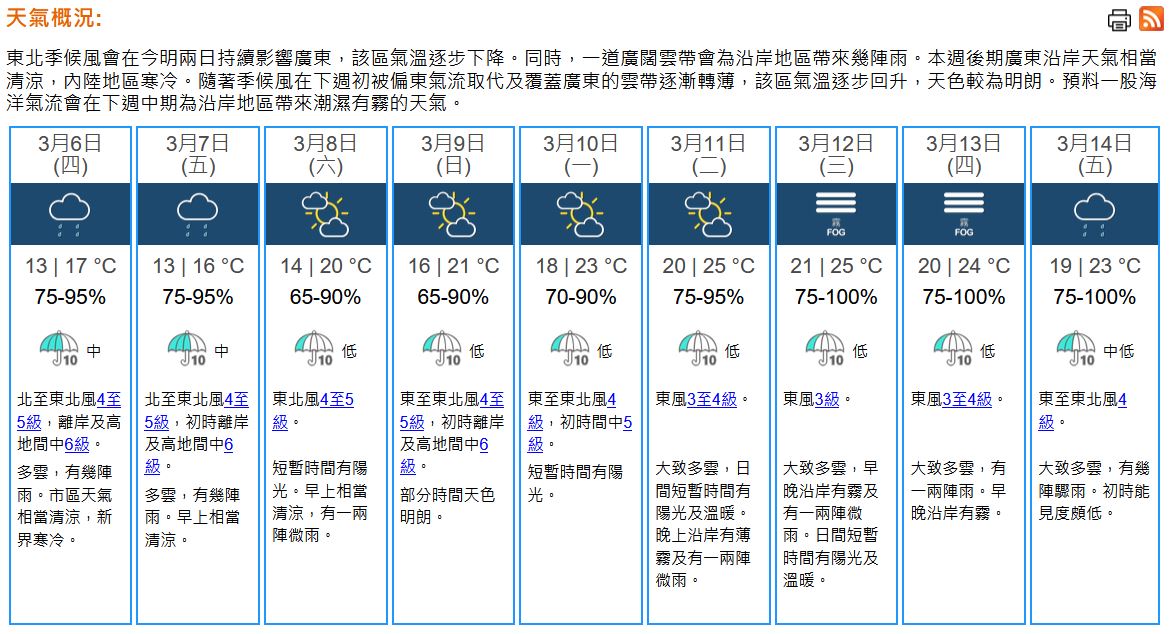 天氣概況:

東北季候風會在今明兩日持續影響廣東，該區氣溫逐步下降。同時，一道廣闊雲帶會為沿岸地區帶來幾陣雨。本週後期廣東沿岸天氣相當清涼，內陸地區寒冷。隨著季候風在下週初被偏東氣流取代及覆蓋廣東的雲帶逐漸轉薄，該區氣溫逐步回升，天色較為明朗。預料一股海洋氣流會在下週中期為沿岸地區帶來潮濕有霧的天氣。

| 3月6日 (四) | 3月7日 (五) | 3月8日 (六) | 3月9日 (日) | 3月10日 (一) | 3月11日 (二) | 3月12日 (三) | 3月13日 (四) | 3月14日 (五) |
|---|---|---|---|---|---|---|---|---|
| | | | | | | 霧 FOG | 霧 FOG | |
| 13 \| 17 °C | 13 \| 16 °C | 14 \| 20 °C | 16 \| 21 °C | 18 \| 23 °C | 20 \| 25 °C | 21 \| 25 °C | 20 \| 24 °C | 19 \| 23 °C |
| 75-95% | 75-95% | 65-90% | 65-90% | 70-90% | 75-95% | 75-100% | 75-100% | 75-100% |
| 10 中 | 10 中 | 10 低 | 10 低 | 10 低 | 10 低 | 10 低 | 10 低 | 10 中低 |
| 北至東北風4至5級，離岸及高地間中6級。 | 北至東北風4至5級，初時離岸及高地間中6級。 | 東北風4至5級。 | 東至東北風4至5級，初時離岸及高地間中6級。 | 東至東北風4級，初時間中5級。 | 東風3至4級。 | 東風3級。 | 東風3至4級。 | 東至東北風4級。 |
| 多雲，有幾陣雨。市區天氣相當清涼，新界寒冷。 | 多雲，有幾陣雨。早上相當清涼。 | 短暫時間有陽光。早上相當清涼，有一兩陣微雨。 | 部分時間天色明朗。 | 短暫時間有陽光。 | 大致多雲，日間短暫時間有陽光及溫暖。晚上沿岸有薄霧及有一兩陣微雨。 | 大致多雲，早晚沿岸有霧及有一兩陣微雨。日間短暫時間有陽光及溫暖。 | 大致多雲，有一兩陣雨。早晚沿岸有霧。 | 大致多雲，有幾陣驟雨。初時能見度頗低。 |